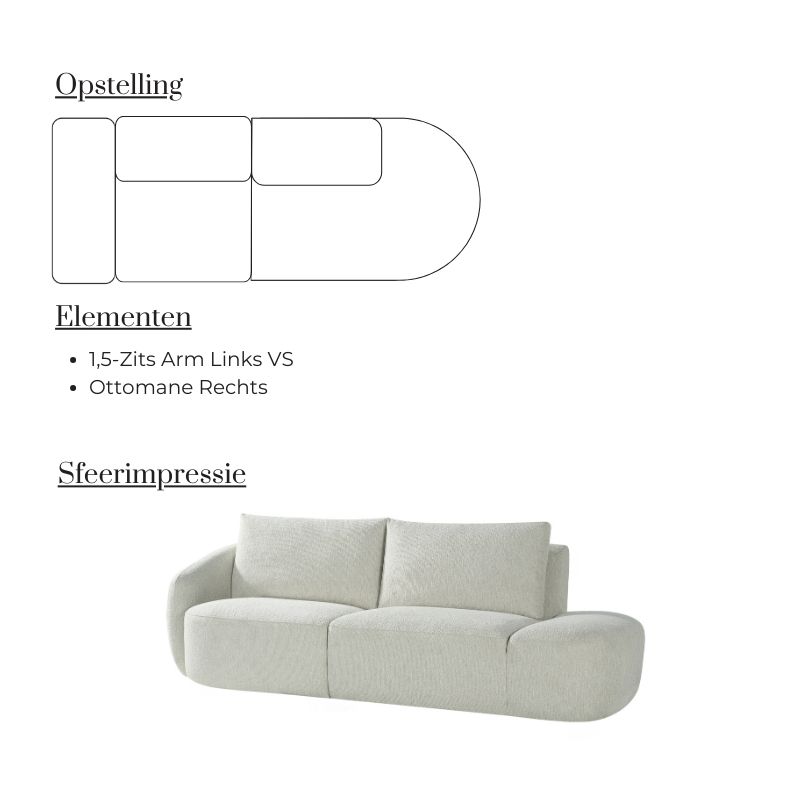 Opstelling

Elementen

• 1,5-Zits Arm Links VS
• Ottomane Rechts

Sfeerimpressie